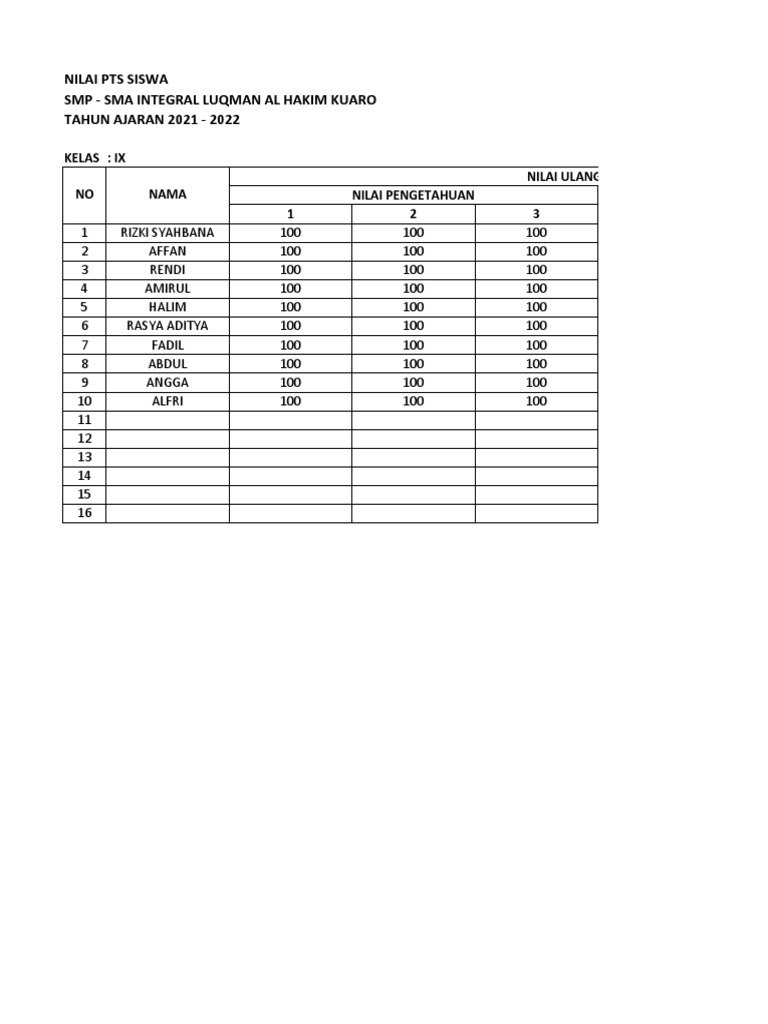 NILAI PTS SISWA
SMP - SMA INTEGRAL LUQMAN AL HAKIM KUARO
TAHUN AJARAN 2021 - 2022

KELAS : IX

| NO | NAMA | NILAI ULANG | | |
|---|---|---|---|---|
| | | NILAI PENGETAHUAN | | |
| | | 1 | 2 | 3 |
| 1 | RIZKI SYAHBANA | 100 | 100 | 100 |
| 2 | AFFAN | 100 | 100 | 100 |
| 3 | RENDI | 100 | 100 | 100 |
| 4 | AMIRUL | 100 | 100 | 100 |
| 5 | HALIM | 100 | 100 | 100 |
| 6 | RASYA ADITYA | 100 | 100 | 100 |
| 7 | FADIL | 100 | 100 | 100 |
| 8 | ABDUL | 100 | 100 | 100 |
| 9 | ANGGA | 100 | 100 | 100 |
| 10 | ALFRI | 100 | 100 | 100 |
| 11 | | | | |
| 12 | | | | |
| 13 | | | | |
| 14 | | | | |
| 15 | | | | |
| 16 | | | | |